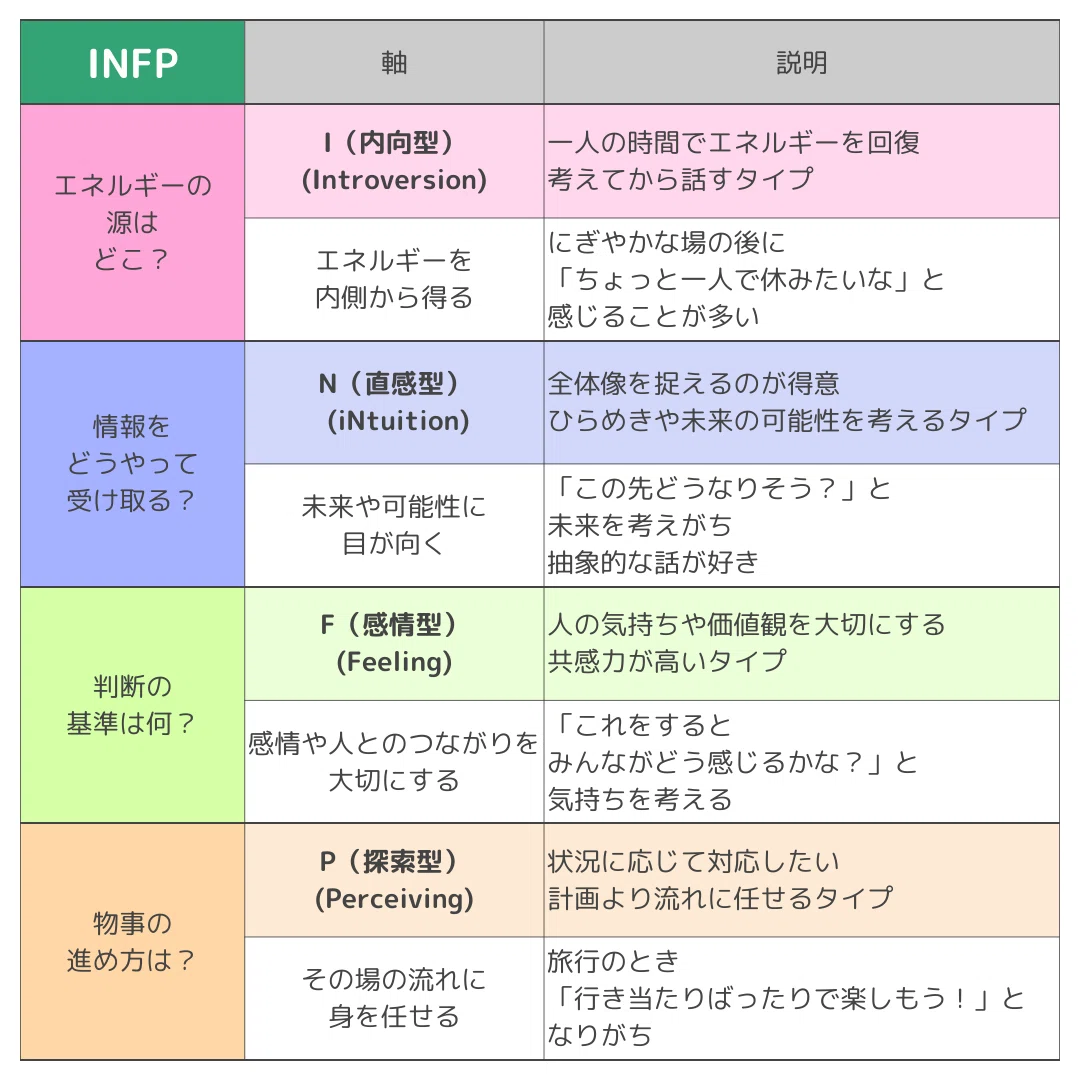 | INFP | 軸 | 説明 |
|---|---|---|
| エネルギーの源はどこ？ | I（内向型）(Introversion) | 一人の時間でエネルギーを回復 考えてから話すタイプ |
| | エネルギーを内側から得る | にぎやかな場の後に「ちょっと一人で休みたいな」と感じることが多い |
| 情報をどうやって受け取る？ | N（直感型）(iNtuition) | 全体像を捉えるのが得意 ひらめきや未来の可能性を考えるタイプ |
| | 未来や可能性に目が向く | 「この先どうなりそう？」と未来を考えがち 抽象的な話が好き |
| 判断の基準は何？ | F（感情型）(Feeling) | 人の気持ちや価値観を大切にする 共感力が高いタイプ |
| | 感情や人とのつながりを大切にする | 「これをするとみんながどう感じるかな？」と気持ちを考える |
| 物事の進め方は？ | P（探索型）(Perceiving) | 状況に応じて対応したい 計画より流れに任せるタイプ |
| | その場の流れに身を任せる | 旅行のとき「行き当たりばったりで楽しもう！」となりがち |